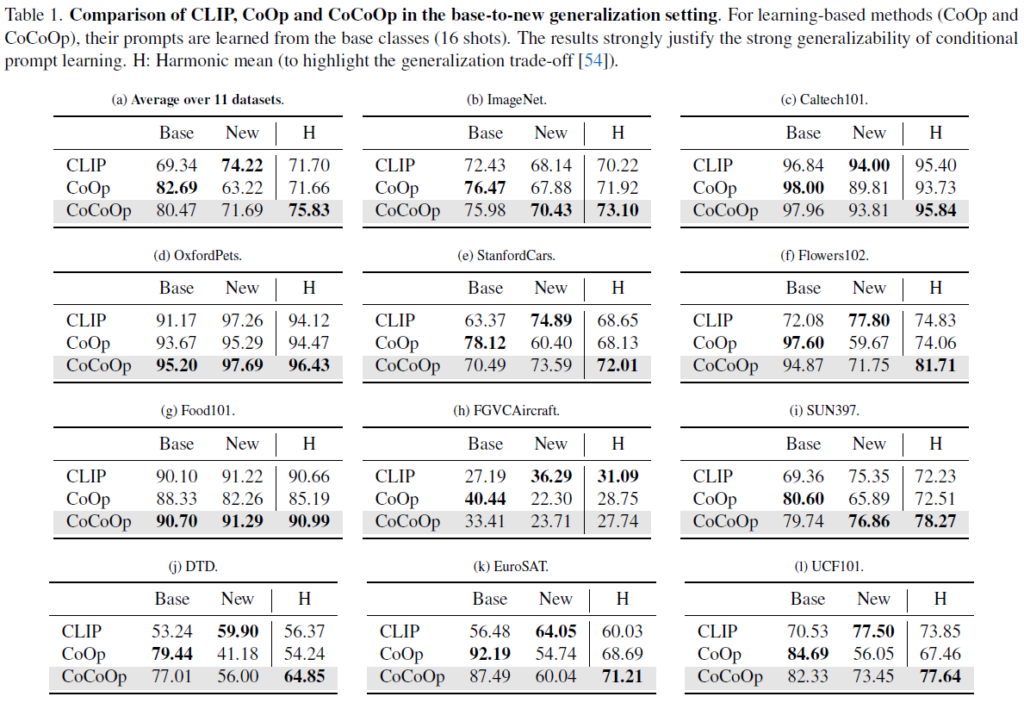 Table 1. **Comparison of CLIP, CoOp and CoCoOp in the base-to-new generalization setting**. For learning-based methods (CoOp and CoCoOp), their prompts are learned from the base classes (16 shots). The results strongly justify the strong generalizability of conditional prompt learning. H: Harmonic mean (to highlight the generalization trade-off [54]).

(a) **Average over 11 datasets.**

| | Base | New | H |
|---|---|---|---|
| CLIP | 69.34 | **74.22** | 71.70 |
| CoOp | **82.69** | 63.22 | 71.66 |
| CoCoOp | 80.47 | 71.69 | **75.83** |

(b) ImageNet.

| | Base | New | H |
|---|---|---|---|
| CLIP | 72.43 | 68.14 | 70.22 |
| CoOp | **76.47** | 67.88 | 71.92 |
| CoCoOp | 75.98 | **70.43** | **73.10** |

(c) Caltech101.

| | Base | New | H |
|---|---|---|---|
| CLIP | 96.84 | **94.00** | 95.40 |
| CoOp | **98.00** | 89.81 | 93.73 |
| CoCoOp | 97.96 | 93.81 | **95.84** |

(d) OxfordPets.

| | Base | New | H |
|---|---|---|---|
| CLIP | 91.17 | 97.26 | 94.12 |
| CoOp | 93.67 | 95.29 | 94.47 |
| CoCoOp | **95.20** | **97.69** | **96.43** |

(e) StanfordCars.

| | Base | New | H |
|---|---|---|---|
| CLIP | 63.37 | **74.89** | 68.65 |
| CoOp | **78.12** | 60.40 | 68.13 |
| CoCoOp | 70.49 | 73.59 | **72.01** |

(f) Flowers102.

| | Base | New | H |
|---|---|---|---|
| CLIP | 72.08 | **77.80** | 74.83 |
| CoOp | **97.60** | 59.67 | 74.06 |
| CoCoOp | 94.87 | 71.75 | **81.71** |

(g) Food101.

| | Base | New | H |
|---|---|---|---|
| CLIP | 90.10 | 91.22 | 90.66 |
| CoOp | 88.33 | 82.26 | 85.19 |
| CoCoOp | **90.70** | **91.29** | **90.99** |

(h) FGVCAircraft.

| | Base | New | H |
|---|---|---|---|
| CLIP | 27.19 | **36.29** | **31.09** |
| CoOp | **40.44** | 22.30 | 28.75 |
| CoCoOp | 33.41 | 23.71 | 27.74 |

(i) SUN397.

| | Base | New | H |
|---|---|---|---|
| CLIP | 69.36 | 75.35 | 72.23 |
| CoOp | **80.60** | 65.89 | 72.51 |
| CoCoOp | 79.74 | **76.86** | **78.27** |

(j) DTD.

| | Base | New | H |
|---|---|---|---|
| CLIP | 53.24 | **59.90** | 56.37 |
| CoOp | **79.44** | 41.18 | 54.24 |
| CoCoOp | 77.01 | 56.00 | **64.85** |

(k) EuroSAT.

| | Base | New | H |
|---|---|---|---|
| CLIP | 56.48 | **64.05** | 60.03 |
| CoOp | **92.19** | 54.74 | 68.69 |
| CoCoOp | 87.49 | 60.04 | **71.21** |

(l) UCF101.

| | Base | New | H |
|---|---|---|---|
| CLIP | 70.53 | **77.50** | 73.85 |
| CoOp | **84.69** | 56.05 | 67.46 |
| CoCoOp | 82.33 | 73.45 | **77.64** |